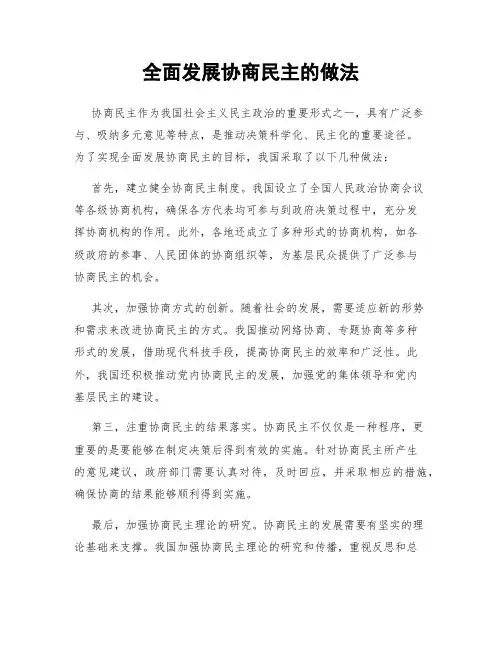 全面发展协商民主的做法

协商民主作为我国社会主义民主政治的重要形式之一，具有广泛参与、吸纳多元意见等特点，是推动决策科学化、民主化的重要途径。为了实现全面发展协商民主的目标，我国采取了以下几种做法：

首先，建立健全协商民主制度。我国设立了全国人民政治协商会议等各级协商机构，确保各方代表均可参与到政府决策过程中，充分发挥协商机构的作用。此外，各地还成立了多种形式的协商机构，如各级政府的参事、人民团体的协商组织等，为基层民众提供了广泛参与协商民主的机会。

其次，加强协商方式的创新。随着社会的发展，需要适应新的形势和需求来改进协商民主的方式。我国推动网络协商、专题协商等多种形式的发展，借助现代科技手段，提高协商民主的效率和广泛性。此外，我国还积极推动党内协商民主的发展，加强党的集体领导和党内基层民主的建设。

第三，注重协商民主的结果落实。协商民主不仅仅是一种程序，更重要的是要能够在制定决策后得到有效的实施。针对协商民主所产生的意见建议，政府部门需要认真对待，及时回应，并采取相应的措施，确保协商的结果能够顺利得到实施。

最后，加强协商民主理论的研究。协商民主的发展需要有坚实的理论基础来支撑。我国加强协商民主理论的研究和传播，重视反思和总